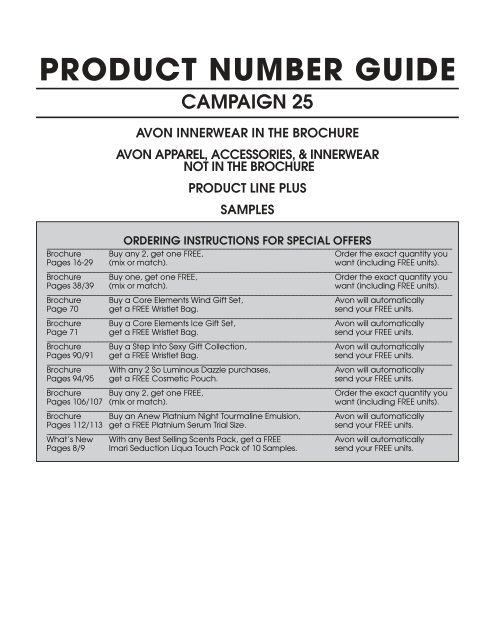 PRODUCT NUMBER GUIDE

CAMPAIGN 25

AVON INNERWEAR IN THE BROCHURE

AVON APPAREL, ACCESSORIES, & INNERWEAR NOT IN THE BROCHURE

PRODUCT LINE PLUS

SAMPLES

ORDERING INSTRUCTIONS FOR SPECIAL OFFERS

| | | |
|---|---|---|
| Brochure Pages 16-29 | Buy any 2, get one FREE, (mix or match). | Order the exact quantity you want (including FREE units). |
| Brochure Pages 38/39 | Buy one, get one FREE, (mix or match). | Order the exact quantity you want (including FREE units). |
| Brochure Page 70 | Buy a Core Elements Wind Gift Set, get a FREE Wristlet Bag. | Avon will automatically send your FREE units. |
| Brochure Page 71 | Buy a Core Elements Ice Gift Set, get a FREE Wristlet Bag. | Avon will automatically send your FREE units. |
| Brochure Pages 90/91 | Buy a Step Into Sexy Gift Collection, get a FREE Wristlet Bag. | Avon will automatically send your FREE units. |
| Brochure Pages 94/95 | With any 2 So Luminous Dazzle purchases, get a FREE Cosmetic Pouch. | Avon will automatically send your FREE units. |
| Brochure Pages 106/107 | Buy any 2, get one FREE, (mix or match). | Order the exact quantity you want (including FREE units). |
| Brochure Pages 112/113 | Buy an Anew Platnium Night Tourmaline Emulsion, get a FREE Platnium Serum Trial Size. | Avon will automatically send your FREE units. |
| What's New Pages 8/9 | With any Best Selling Scents Pack, get a FREE Imari Seduction Liqua Touch Pack of 10 Samples. | Avon will automatically send your FREE units. |